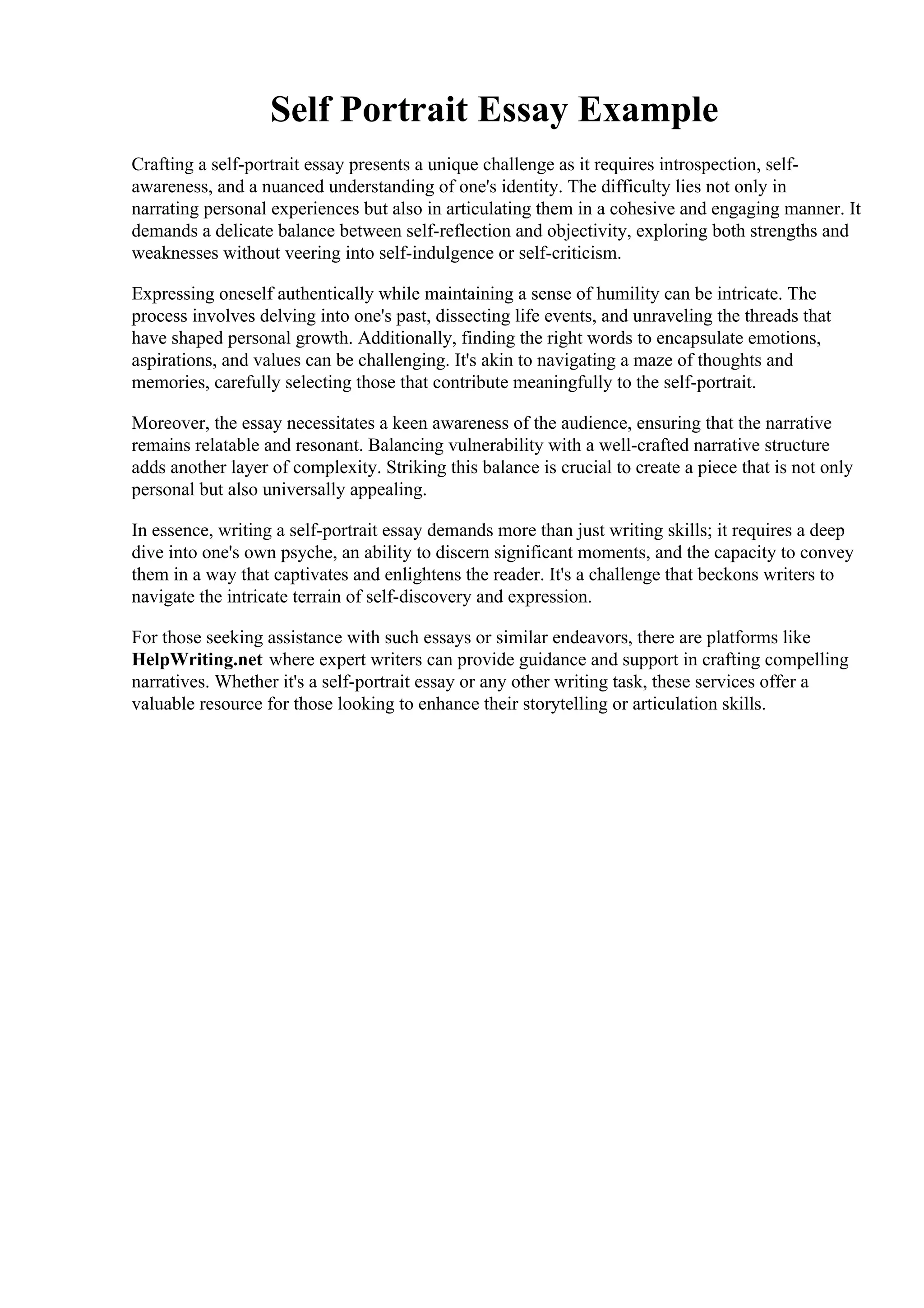 Self Portrait Essay Example

Crafting a self-portrait essay presents a unique challenge as it requires introspection, self-awareness, and a nuanced understanding of one's identity. The difficulty lies not only in narrating personal experiences but also in articulating them in a cohesive and engaging manner. It demands a delicate balance between self-reflection and objectivity, exploring both strengths and weaknesses without veering into self-indulgence or self-criticism.

Expressing oneself authentically while maintaining a sense of humility can be intricate. The process involves delving into one's past, dissecting life events, and unraveling the threads that have shaped personal growth. Additionally, finding the right words to encapsulate emotions, aspirations, and values can be challenging. It's akin to navigating a maze of thoughts and memories, carefully selecting those that contribute meaningfully to the self-portrait.

Moreover, the essay necessitates a keen awareness of the audience, ensuring that the narrative remains relatable and resonant. Balancing vulnerability with a well-crafted narrative structure adds another layer of complexity. Striking this balance is crucial to create a piece that is not only personal but also universally appealing.

In essence, writing a self-portrait essay demands more than just writing skills; it requires a deep dive into one's own psyche, an ability to discern significant moments, and the capacity to convey them in a way that captivates and enlightens the reader. It's a challenge that beckons writers to navigate the intricate terrain of self-discovery and expression.

For those seeking assistance with such essays or similar endeavors, there are platforms like HelpWriting.net where expert writers can provide guidance and support in crafting compelling narratives. Whether it's a self-portrait essay or any other writing task, these services offer a valuable resource for those looking to enhance their storytelling or articulation skills.